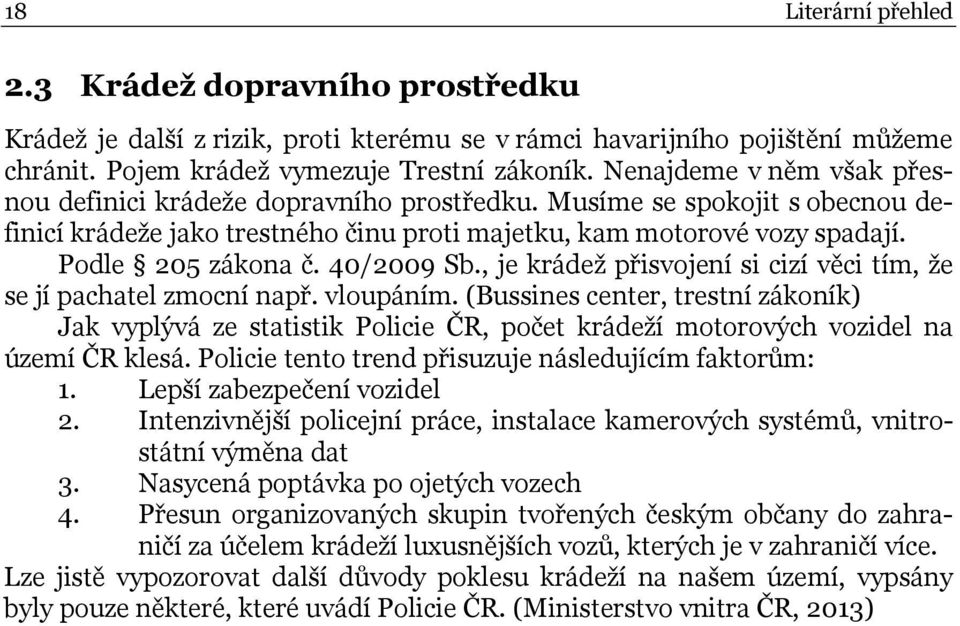 18 Literární přehled

2.3 Krádež dopravního prostředku

Krádež je další z rizik, proti kterému se v rámci havarijního pojištění můžeme chránit. Pojem krádež vymezuje Trestní zákoník. Nenajdeme v něm však přesnou definici krádeže dopravního prostředku. Musíme se spokojit s obecnou definicí krádeže jako trestného činu proti majetku, kam motorové vozy spadají.

Podle § 205 zákona č. 40/2009 Sb., je krádež přisvojení si cizí věci tím, že se jí pachatel zmocní např. vloupáním. (Bussines center, trestní zákoník)

Jak vyplývá ze statistik Policie ČR, počet krádeží motorových vozidel na území ČR klesá. Policie tento trend přisuzuje následujícím faktorům:

1. Lepší zabezpečení vozidel
2. Intenzivnější policejní práce, instalace kamerových systémů, vnitrostátní výměna dat
3. Nasycená poptávka po ojetých vozech
4. Přesun organizovaných skupin tvořených českým občany do zahraničí za účelem krádeží luxusnějších vozů, kterých je v zahraničí více.

Lze jistě vypozorovat další důvody poklesu krádeží na našem území, vypsány byly pouze některé, které uvádí Policie ČR. (Ministerstvo vnitra ČR, 2013)